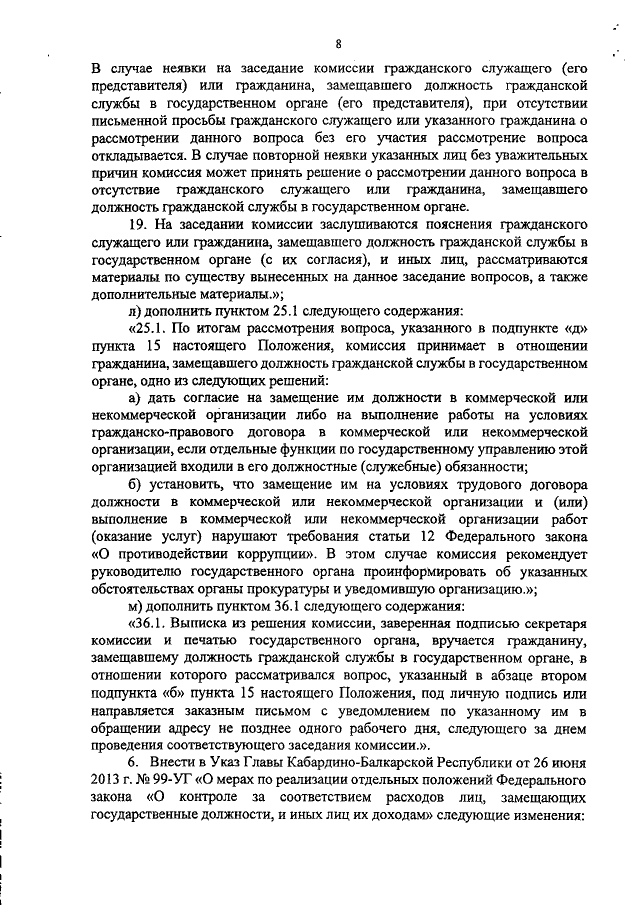 8

В случае неявки на заседание комиссии гражданского служащего (его представителя) или гражданина, замещавшего должность гражданской службы в государственном органе (его представителя), при отсутствии письменной просьбы гражданского служащего или указанного гражданина о рассмотрении данного вопроса без его участия рассмотрение вопроса откладывается. В случае повторной неявки указанных лиц без уважительных причин комиссия может принять решение о рассмотрении данного вопроса в отсутствие гражданского служащего или гражданина, замещавшего должность гражданской службы в государственном органе.

19. На заседании комиссии заслушиваются пояснения гражданского служащего или гражданина, замещавшего должность гражданской службы в государственном органе (с их согласия), и иных лиц, рассматриваются материалы по существу вынесенных на данное заседание вопросов, а также дополнительные материалы.»;

л) дополнить пунктом 25.1 следующего содержания:

«25.1. По итогам рассмотрения вопроса, указанного в подпункте «д» пункта 15 настоящего Положения, комиссия принимает в отношении гражданина, замещавшего должность гражданской службы в государственном органе, одно из следующих решений:

а) дать согласие на замещение им должности в коммерческой или некоммерческой организации либо на выполнение работы на условиях гражданско-правового договора в коммерческой или некоммерческой организации, если отдельные функции по государственному управлению этой организацией входили в его должностные (служебные) обязанности;

б) установить, что замещение им на условиях трудового договора должности в коммерческой или некоммерческой организации и (или) выполнение в коммерческой или некоммерческой организации работ (оказание услуг) нарушают требования статьи 12 Федерального закона «О противодействии коррупции». В этом случае комиссия рекомендует руководителю государственного органа проинформировать об указанных обстоятельствах органы прокуратуры и уведомившую организацию.»;

м) дополнить пунктом 36.1 следующего содержания:

«36.1. Выписка из решения комиссии, заверенная подписью секретаря комиссии и печатью государственного органа, вручается гражданину, замещавшему должность гражданской службы в государственном органе, в отношении которого рассматривался вопрос, указанный в абзаце втором подпункта «б» пункта 15 настоящего Положения, под личную подпись или направляется заказным письмом с уведомлением по указанному им в обращении адресу не позднее одного рабочего дня, следующего за днем проведения соответствующего заседания комиссии.».

6. Внести в Указ Главы Кабардино-Балкарской Республики от 26 июня 2013 г. № 99-УГ «О мерах по реализации отдельных положений Федерального закона «О контроле за соответствием расходов лиц, замещающих государственные должности, и иных лиц их доходам» следующие изменения: